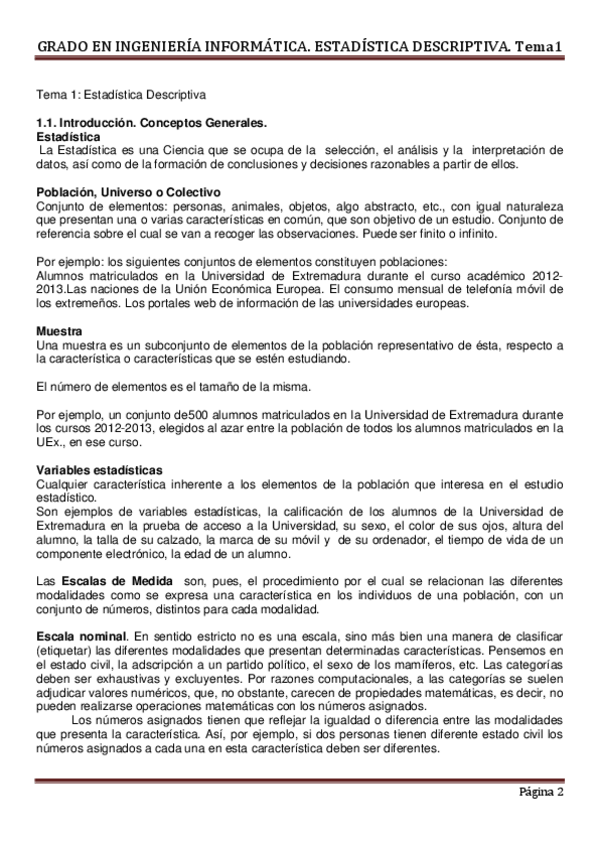 GRADO EN INGENIERÍA INFORMÁTICA. ESTADÍSTICA DESCRIPTIVA. Tema1

Tema 1: Estadística Descriptiva

1.1. Introducción. Conceptos Generales.
Estadística
La Estadística es una Ciencia que se ocupa de la selección, el análisis y la interpretación de datos, así como de la formación de conclusiones y decisiones razonables a partir de ellos.

Población, Universo o Colectivo
Conjunto de elementos: personas, animales, objetos, algo abstracto, etc., con igual naturaleza que presentan una o varias características en común, que son objetivo de un estudio. Conjunto de referencia sobre el cual se van a recoger las observaciones. Puede ser finito o infinito.

Por ejemplo: los siguientes conjuntos de elementos constituyen poblaciones:
Alumnos matriculados en la Universidad de Extremadura durante el curso académico 2012-2013.Las naciones de la Unión Económica Europea. El consumo mensual de telefonía móvil de los extremeños. Los portales web de información de las universidades europeas.

Muestra
Una muestra es un subconjunto de elementos de la población representativo de ésta, respecto a la característica o características que se estén estudiando.

El número de elementos es el tamaño de la misma.

Por ejemplo, un conjunto de500 alumnos matriculados en la Universidad de Extremadura durante los cursos 2012-2013, elegidos al azar entre la población de todos los alumnos matriculados en la UEx., en ese curso.

Variables estadísticas
Cualquier característica inherente a los elementos de la población que interesa en el estudio estadístico.
Son ejemplos de variables estadísticas, la calificación de los alumnos de la Universidad de Extremadura en la prueba de acceso a la Universidad, su sexo, el color de sus ojos, altura del alumno, la talla de su calzado, la marca de su móvil y de su ordenador, el tiempo de vida de un componente electrónico, la edad de un alumno.

Las Escalas de Medida son, pues, el procedimiento por el cual se relacionan las diferentes modalidades como se expresa una característica en los individuos de una población, con un conjunto de números, distintos para cada modalidad.

Escala nominal. En sentido estricto no es una escala, sino más bien una manera de clasificar (etiquetar) las diferentes modalidades que presentan determinadas características. Pensemos en el estado civil, la adscripción a un partido político, el sexo de los mamíferos, etc. Las categorías deben ser exhaustivas y excluyentes. Por razones computacionales, a las categorías se suelen adjudicar valores numéricos, que, no obstante, carecen de propiedades matemáticas, es decir, no pueden realizarse operaciones matemáticas con los números asignados.
Los números asignados tienen que reflejar la igualdad o diferencia entre las modalidades que presenta la característica. Así, por ejemplo, si dos personas tienen diferente estado civil los números asignados a cada una en esta característica deben ser diferentes.

Página 2